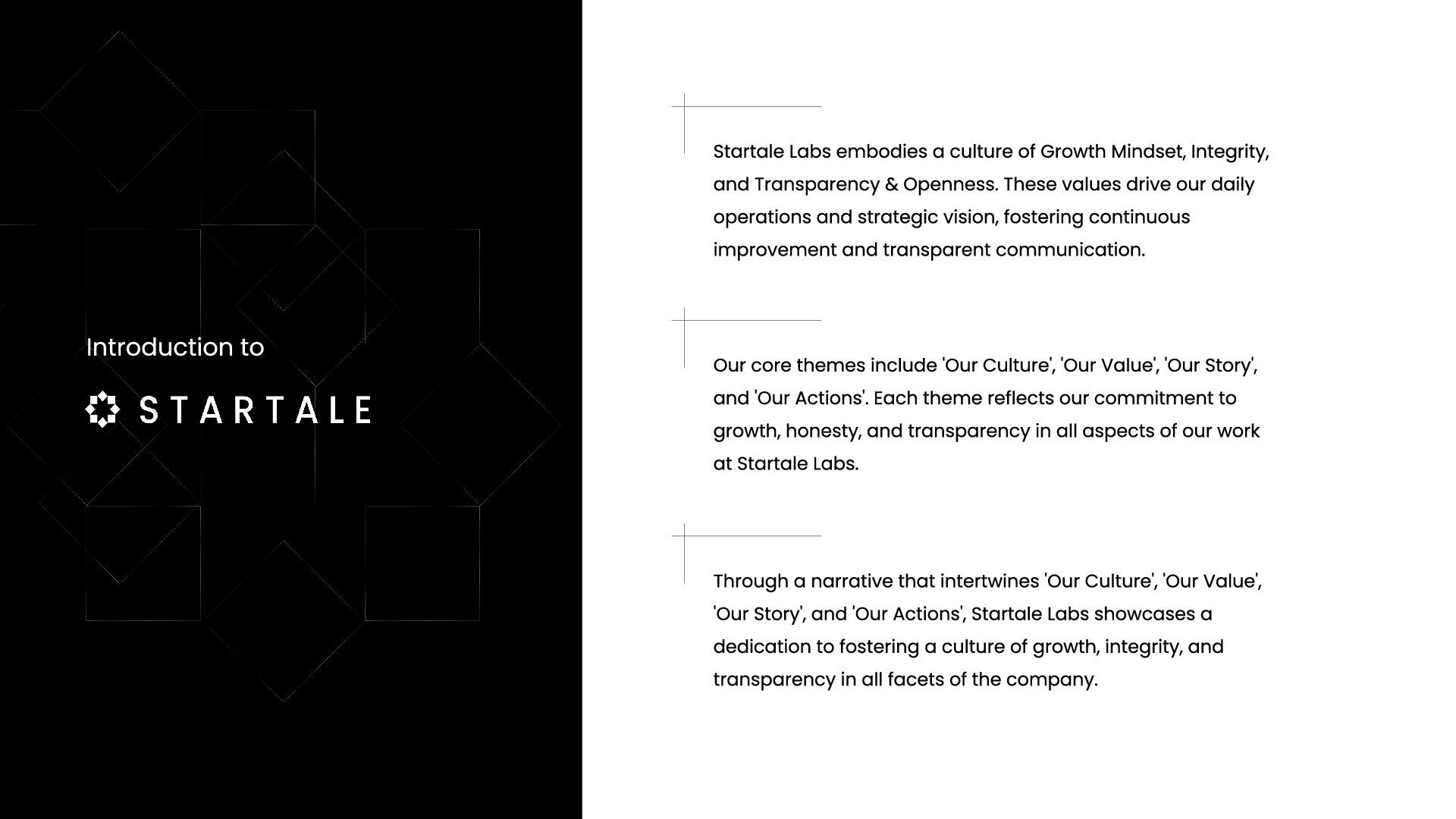 Introduction to

STARTALE

Startale Labs embodies a culture of Growth Mindset, Integrity, and Transparency & Openness. These values drive our daily operations and strategic vision, fostering continuous improvement and transparent communication.

Our core themes include 'Our Culture', 'Our Value', 'Our Story', and 'Our Actions'. Each theme reflects our commitment to growth, honesty, and transparency in all aspects of our work at Startale Labs.

Through a narrative that intertwines 'Our Culture', 'Our Value', 'Our Story', and 'Our Actions', Startale Labs showcases a dedication to fostering a culture of growth, integrity, and transparency in all facets of the company.